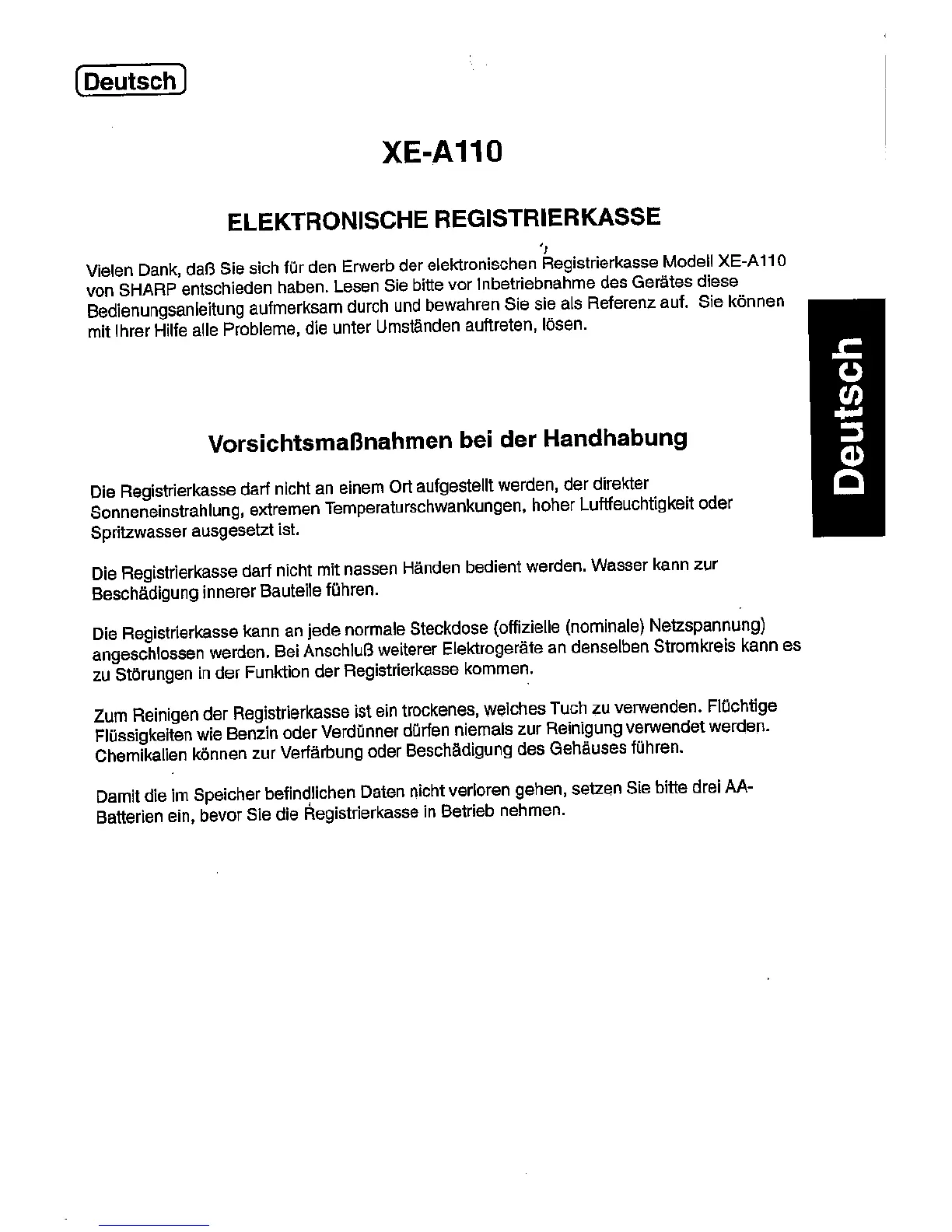 Deutsch

XE-A110

ELEKTRONISCHE REGISTRIERKASSE

Vielen Dank, daß Sie sich für den Erwerb der elektronischen Registrierkasse Modell XE-A110 von SHARP entschieden haben. Lesen Sie bitte vor Inbetriebnahme des Gerätes diese Bedienungsanleitung aufmerksam durch und bewahren Sie sie als Referenz auf. Sie können mit Ihrer Hilfe alle Probleme, die unter Umständen auftreten, lösen.

Deutsch

Vorsichtsmaßnahmen bei der Handhabung

Die Registrierkasse darf nicht an einem Ort aufgestellt werden, der direkter Sonneneinstrahlung, extremen Temperaturschwankungen, hoher Luftfeuchtigkeit oder Spritzwasser ausgesetzt ist.

Die Registrierkasse darf nicht mit nassen Händen bedient werden. Wasser kann zur Beschädigung innerer Bauteile führen.

Die Registrierkasse kann an jede normale Steckdose (offizielle (nominale) Netzspannung) angeschlossen werden. Bei Anschluß weiterer Elektrogeräte an denselben Stromkreis kann es zu Störungen in der Funktion der Registrierkasse kommen.

Zum Reinigen der Registrierkasse ist ein trockenes, weiches Tuch zu verwenden. Flüchtige Flüssigkeiten wie Benzin oder Verdünner dürfen niemals zur Reinigung verwendet werden. Chemikalien können zur Verfärbung oder Beschädigung des Gehäuses führen.

Damit die im Speicher befindlichen Daten nicht verloren gehen, setzen Sie bitte drei AA-Batterien ein, bevor Sie die Registrierkasse in Betrieb nehmen.